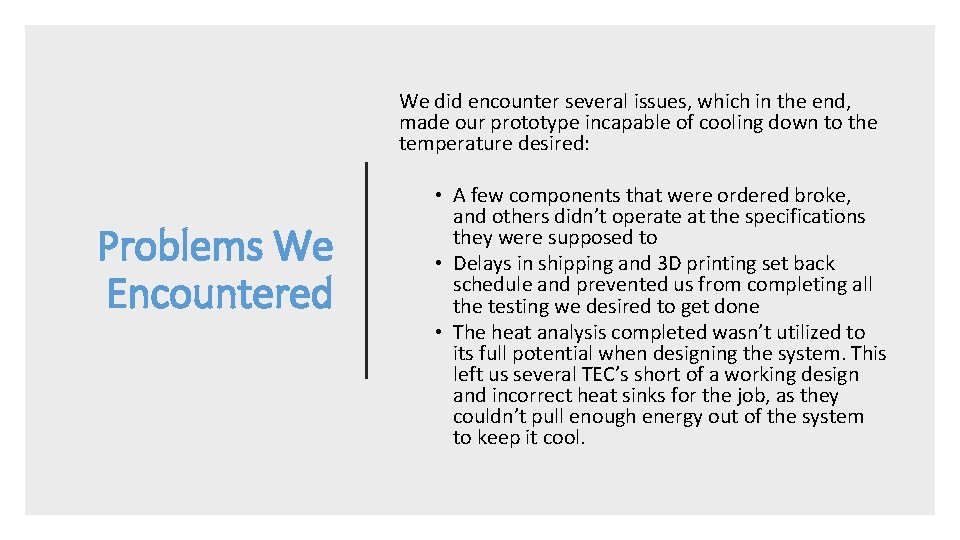 Problems We Encountered

We did encounter several issues, which in the end, made our prototype incapable of cooling down to the temperature desired:

• A few components that were ordered broke, and others didn't operate at the specifications they were supposed to
• Delays in shipping and 3D printing set back schedule and prevented us from completing all the testing we desired to get done
• The heat analysis completed wasn't utilized to its full potential when designing the system. This left us several TEC's short of a working design and incorrect heat sinks for the job, as they couldn't pull enough energy out of the system to keep it cool.